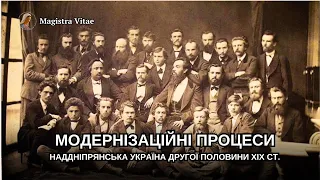 Magistra Vitae

МОДЕРНІЗАЦІЙНІ ПРОЦЕСИ

НАДДНІПРЯНСЬКА УКРАЇНА ДРУГОЇ ПОЛОВИНИ XIX СТ.